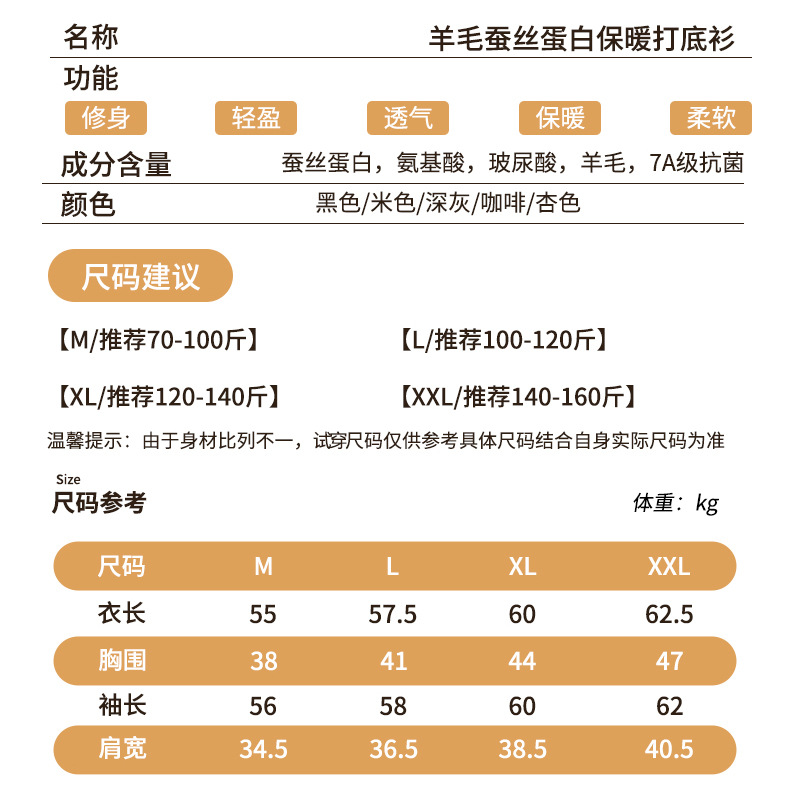 名称 羊毛蚕丝蛋白保暖打底衫

功能

修身 轻盈 透气 保暖 柔软

成分含量 蚕丝蛋白，氨基酸，玻尿酸，羊毛，7A级抗菌

颜色 黑色/米色/深灰/咖啡/杏色

尺码建议

【M/推荐70-100斤】 【L/推荐100-120斤】

【XL/推荐120-140斤】 【XXL/推荐140-160斤】

温馨提示：由于身材比列不一，试穿尺码仅供参考具体尺码结合自身实际尺码为准

Size
尺码参考

体重：kg

| 尺码 | M | L | XL | XXL |
|---|---|---|---|---|
| 衣长 | 55 | 57.5 | 60 | 62.5 |
| 胸围 | 38 | 41 | 44 | 47 |
| 袖长 | 56 | 58 | 60 | 62 |
| 肩宽 | 34.5 | 36.5 | 38.5 | 40.5 |